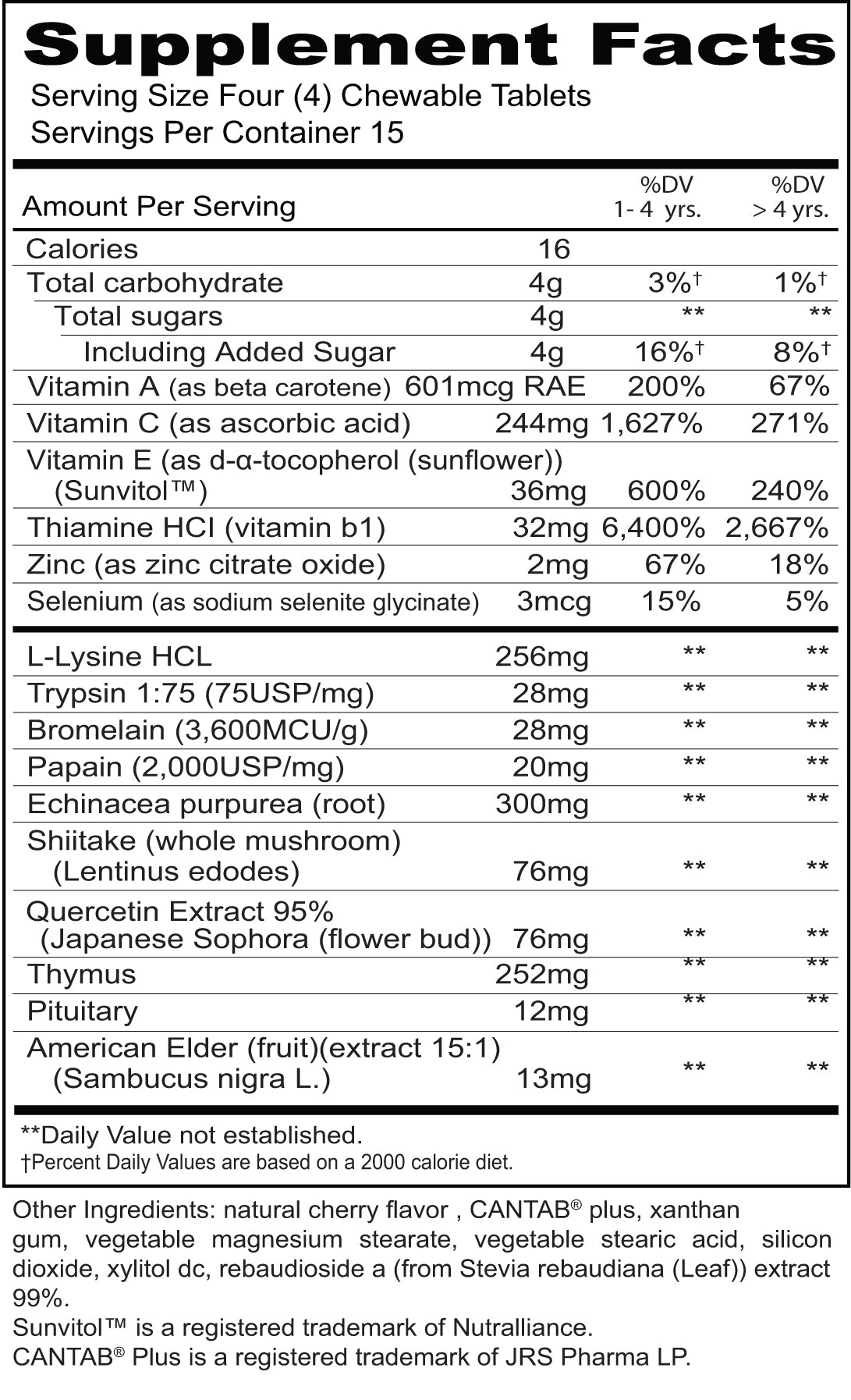 Supplement Facts
Serving Size Four (4) Chewable Tablets
Servings Per Container 15

| Amount Per Serving | | %DV 1- 4 yrs. | %DV > 4 yrs. |
|---|---|---|---|
| Calories | 16 | | |
| Total carbohydrate | 4g | 3%† | 1%† |
| Total sugars | 4g | ** | ** |
| Including Added Sugar | 4g | 16%† | 8%† |
| Vitamin A (as beta carotene) | 601mcg RAE | 200% | 67% |
| Vitamin C (as ascorbic acid) | 244mg | 1,627% | 271% |
| Vitamin E (as d-α-tocopherol (sunflower)) (Sunvitol™) | 36mg | 600% | 240% |
| Thiamine HCI (vitamin b1) | 32mg | 6,400% | 2,667% |
| Zinc (as zinc citrate oxide) | 2mg | 67% | 18% |
| Selenium (as sodium selenite glycinate) | 3mcg | 15% | 5% |
| L-Lysine HCL | 256mg | ** | ** |
| Trypsin 1:75 (75USP/mg) | 28mg | ** | ** |
| Bromelain (3,600MCU/g) | 28mg | ** | ** |
| Papain (2,000USP/mg) | 20mg | ** | ** |
| Echinacea purpurea (root) | 300mg | ** | ** |
| Shiitake (whole mushroom) (Lentinus edodes) | 76mg | ** | ** |
| Quercetin Extract 95% (Japanese Sophora (flower bud)) | 76mg | ** | ** |
| Thymus | 252mg | ** | ** |
| Pituitary | 12mg | ** | ** |
| American Elder (fruit)(extract 15:1) (Sambucus nigra L.) | 13mg | ** | ** |

**Daily Value not established.
†Percent Daily Values are based on a 2000 calorie diet.

Other Ingredients: natural cherry flavor , CANTAB® plus, xanthan gum, vegetable magnesium stearate, vegetable stearic acid, silicon dioxide, xylitol dc, rebaudioside a (from Stevia rebaudiana (Leaf)) extract 99%.
Sunvitol™ is a registered trademark of Nutralliance.
CANTAB® Plus is a registered trademark of JRS Pharma LP.